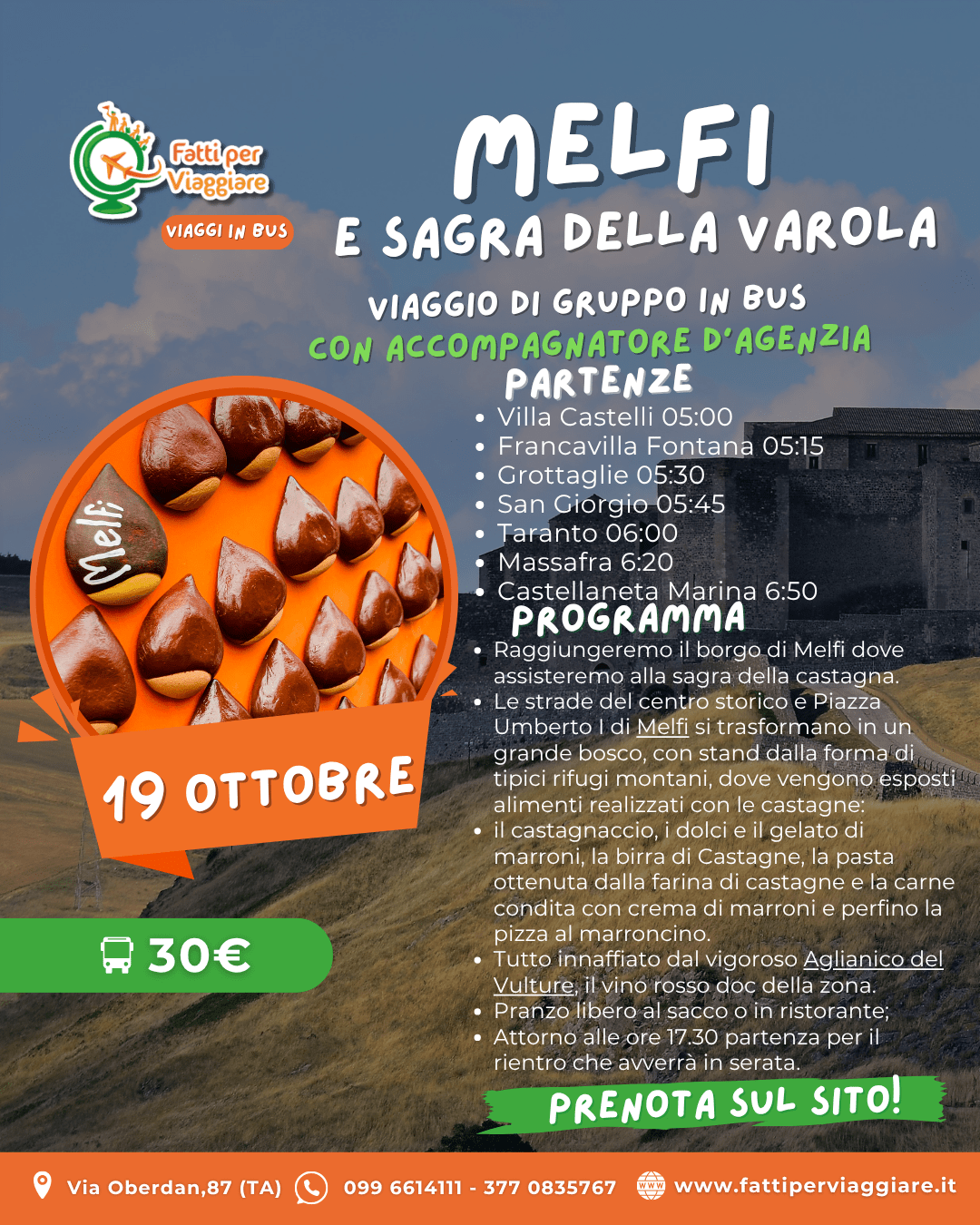 Fatti per Viaggiare

VIAGGI IN BUS

MELFI

E SAGRA DELLA VAROLA

VIAGGIO DI GRUPPO IN BUS

CON ACCOMPAGNATORE D'AGENZIA

PARTENZE

• Villa Castelli 05:00
• Francavilla Fontana 05:15
• Grottaglie 05:30
• San Giorgio 05:45
• Taranto 06:00
• Massafra 6:20
• Castellaneta Marina 6:50

PROGRAMMA

• Raggiungeremo il borgo di Melfi dove assisteremo alla sagra della castagna.
• Le strade del centro storico e Piazza Umberto I di Melfi si trasformano in un grande bosco, con stand dalla forma di tipici rifugi montani, dove vengono esposti alimenti realizzati con le castagne:
• il castagnaccio, i dolci e il gelato di marroni, la birra di Castagne, la pasta ottenuta dalla farina di castagne e la carne condita con crema di marroni e perfino la pizza al marroncino.
• Tutto innaffiato dal vigoroso Aglianico del Vulture, il vino rosso doc della zona.
• Pranzo libero al sacco o in ristorante;
• Attorno alle ore 17.30 partenza per il rientro che avverrà in serata.

Melfi

19 OTTOBRE

30€

PRENOTA SUL SITO!

Via Oberdan,87 (TA) 099 6614111 - 377 0835767 www.fattiperviaggiare.it